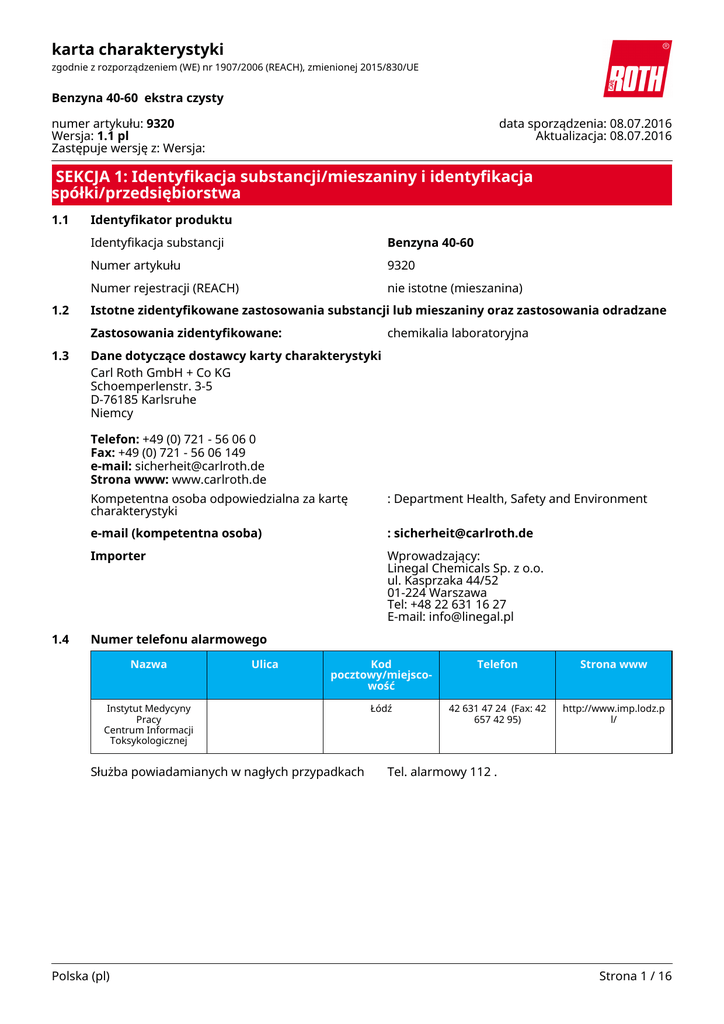 karta charakterystyki
zgodnie z rozporządzeniem (WE) nr 1907/2006 (REACH), zmienionej 2015/830/UE

ROTH

Benzyna 40-60 ekstra czysty

numer artykułu: 9320
Wersja: 1.1 pl
Zastępuje wersję z: Wersja:

data sporządzenia: 08.07.2016
Aktualizacja: 08.07.2016

SEKCJA 1: Identyfikacja substancji/mieszaniny i identyfikacja spółki/przedsiębiorstwa

1.1 Identyfikator produktu

Identyfikacja substancji Benzyna 40-60

Numer artykułu 9320

Numer rejestracji (REACH) nie istotne (mieszanina)

1.2 Istotne zidentyfikowane zastosowania substancji lub mieszaniny oraz zastosowania odradzane

Zastosowania zidentyfikowane: chemikalia laboratoryjna

1.3 Dane dotyczące dostawcy karty charakterystyki

Carl Roth GmbH + Co KG
Schoemperlenstr. 3-5
D-76185 Karlsruhe
Niemcy

Telefon: +49 (0) 721 - 56 06 0
Fax: +49 (0) 721 - 56 06 149
e-mail: sicherheit@carlroth.de
Strona www: www.carlroth.de

Kompetentna osoba odpowiedzialna za kartę charakterystyki : Department Health, Safety and Environment

e-mail (kompetentna osoba) : sicherheit@carlroth.de

Importer Wprowadzający:
Linegal Chemicals Sp. z o.o.
ul. Kasprzaka 44/52
01-224 Warszawa
Tel: +48 22 631 16 27
E-mail: info@linegal.pl

1.4 Numer telefonu alarmowego

| Nazwa | Ulica | Kod pocztowy/miejscowość | Telefon | Strona www |
|---|---|---|---|---|
| Instytut Medycyny Pracy Centrum Informacji Toksykologicznej | | Łódź | 42 631 47 24 (Fax: 42 657 42 95) | http://www.imp.lodz.pl/ |

Służba powiadamianych w nagłych przypadkach Tel. alarmowy 112 .

Polska (pl) Strona 1 / 16